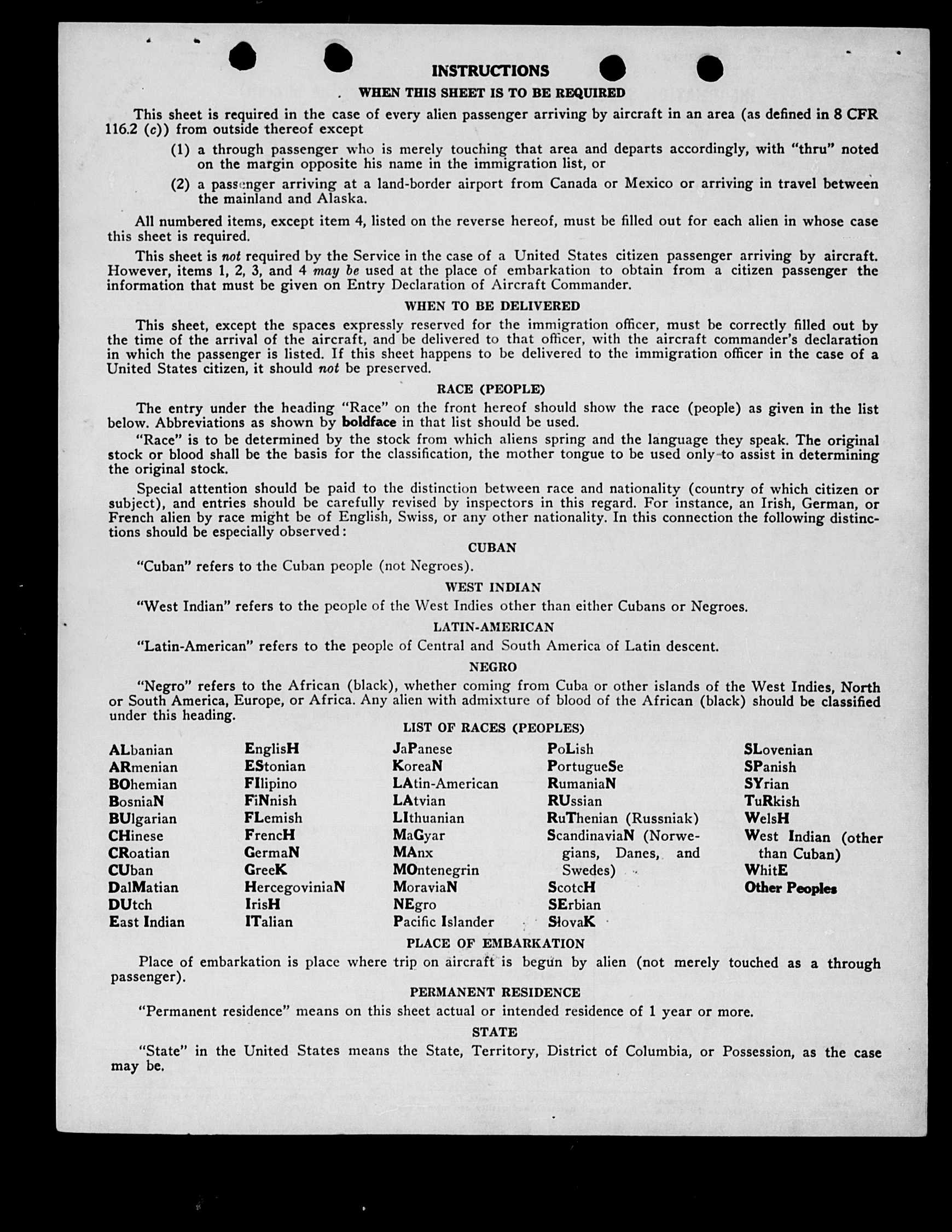 INSTRUCTIONS

WHEN THIS SHEET IS TO BE REQUIRED

This sheet is required in the case of every alien passenger arriving by aircraft in an area (as defined in 8 CFR 116.2 (c)) from outside thereof except

(1) a through passenger who is merely touching that area and departs accordingly, with "thru" noted on the margin opposite his name in the immigration list, or

(2) a passenger arriving at a land-border airport from Canada or Mexico or arriving in travel between the mainland and Alaska.

All numbered items, except item 4, listed on the reverse hereof, must be filled out for each alien in whose case this sheet is required.

This sheet is not required by the Service in the case of a United States citizen passenger arriving by aircraft. However, items 1, 2, 3, and 4 may be used at the place of embarkation to obtain from a citizen passenger the information that must be given on Entry Declaration of Aircraft Commander.

WHEN TO BE DELIVERED

This sheet, except the spaces expressly reserved for the immigration officer, must be correctly filled out by the time of the arrival of the aircraft, and be delivered to that officer, with the aircraft commander's declaration in which the passenger is listed. If this sheet happens to be delivered to the immigration officer in the case of a United States citizen, it should not be preserved.

RACE (PEOPLE)

The entry under the heading "Race" on the front hereof should show the race (people) as given in the list below. Abbreviations as shown by boldface in that list should be used.

"Race" is to be determined by the stock from which aliens spring and the language they speak. The original stock or blood shall be the basis for the classification, the mother tongue to be used only to assist in determining the original stock.

Special attention should be paid to the distinction between race and nationality (country of which citizen or subject), and entries should be carefully revised by inspectors in this regard. For instance, an Irish, German, or French alien by race might be of English, Swiss, or any other nationality. In this connection the following distinctions should be especially observed:

CUBAN

"Cuban" refers to the Cuban people (not Negroes).

WEST INDIAN

"West Indian" refers to the people of the West Indies other than either Cubans or Negroes.

LATIN-AMERICAN

"Latin-American" refers to the people of Central and South America of Latin descent.

NEGRO

"Negro" refers to the African (black), whether coming from Cuba or other islands of the West Indies, North or South America, Europe, or Africa. Any alien with admixture of blood of the African (black) should be classified under this heading.

LIST OF RACES (PEOPLES)

ALbanian
ARmenian
BOhemian
BosniaN
BUlgarian
CHinese
CRoatian
CUban
DalMatian
DUtch
East Indian

EnglisH
EStonian
FIlipino
FiNnish
FLemish
FrencH
GermaN
GreeK
HercegoviniaN
IrisH
ITalian

JaPanese
KoreaN
LAtin-American
LAtvian
LIthuanian
MaGyar
MAnx
MOntenegrin
MoraviaN
NEgro
Pacific Islander

PoLish
PortugueSe
RumaniaN
RUssian
RuThenian (Russniak)
ScandinaviaN (Norwegians, Danes, and Swedes)
ScotcH
SErbian
SlovaK

SLovenian
SPanish
SYrian
TuRkish
WelsH
West Indian (other than Cuban)
WhitE
Other Peoples

PLACE OF EMBARKATION

Place of embarkation is place where trip on aircraft is begun by alien (not merely touched as a through passenger).

PERMANENT RESIDENCE

"Permanent residence" means on this sheet actual or intended residence of 1 year or more.

STATE

"State" in the United States means the State, Territory, District of Columbia, or Possession, as the case may be.